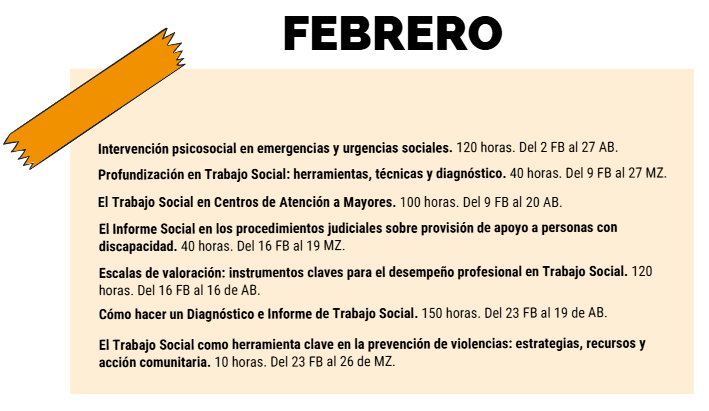 FEBRERO

Intervención psicosocial en emergencias y urgencias sociales. 120 horas. Del 2 FB al 27 AB.

Profundización en Trabajo Social: herramientas, técnicas y diagnóstico. 40 horas. Del 9 FB al 27 MZ.

El Trabajo Social en Centros de Atención a Mayores. 100 horas. Del 9 FB al 20 AB.

El Informe Social en los procedimientos judiciales sobre provisión de apoyo a personas con discapacidad. 40 horas. Del 16 FB al 19 MZ.

Escalas de valoración: instrumentos claves para el desempeño profesional en Trabajo Social. 120 horas. Del 16 FB al 16 de AB.

Cómo hacer un Diagnóstico e Informe de Trabajo Social. 150 horas. Del 23 FB al 19 de AB.

El Trabajo Social como herramienta clave en la prevención de violencias: estrategias, recursos y acción comunitaria. 10 horas. Del 23 FB al 26 de MZ.